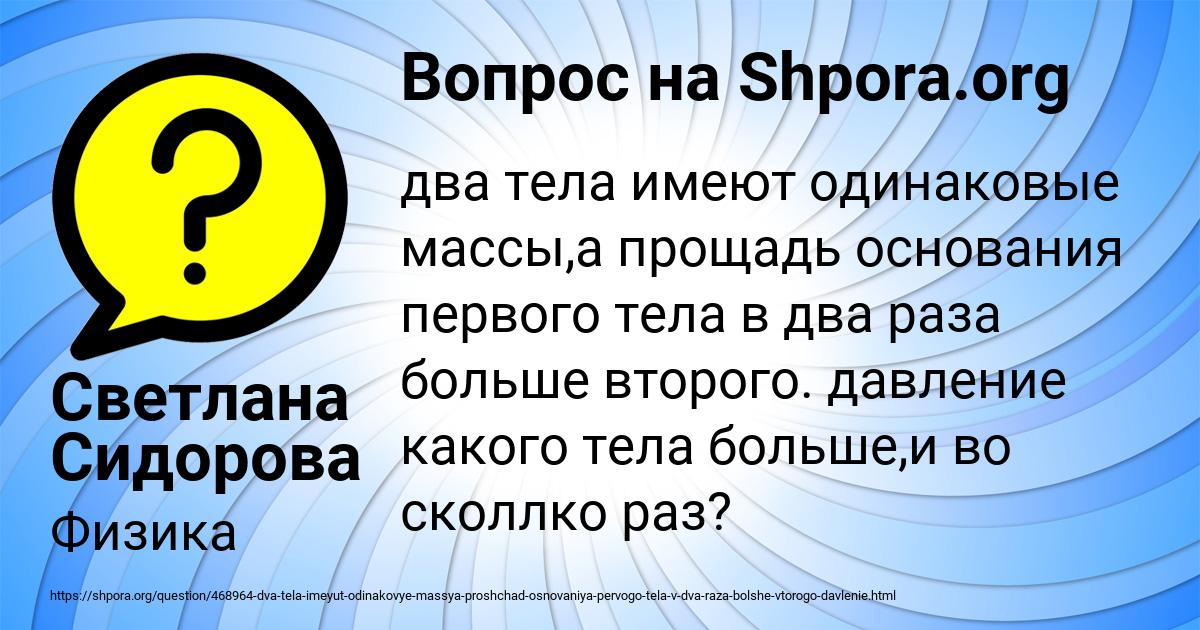 Вопрос на Shpora.org

два тела имеют одинаковые массы,а прощадь основания первого тела в два раза больше второго. давление какого тела больше,и во сколлко раз?

Светлана Сидорова

Физика

https://shpora.org/question/468964-dva-tela-imeyut-odinakovye-massya-proshchad-osnovaniya-pervogo-tela-v-dva-raza-bolshe-vtorogo-davlenie.html